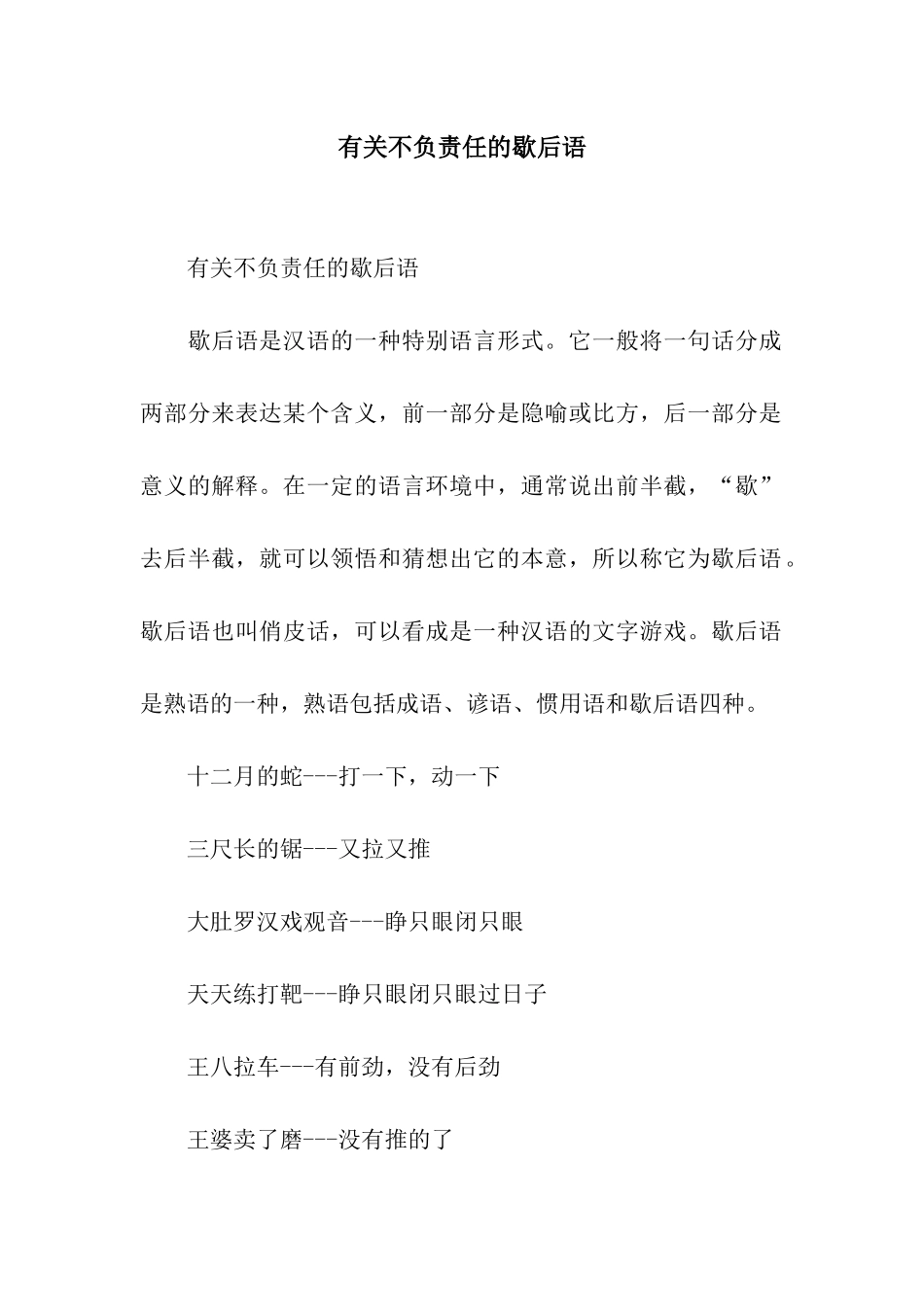 有关不负责任的歇后语

有关不负责任的歇后语

歇后语是汉语的一种特别语言形式。它一般将一句话分成两部分来表达某个含义，前一部分是隐喻或比方，后一部分是意义的解释。在一定的语言环境中，通常说出前半截，“歇”去后半截，就可以领悟和猜想出它的本意，所以称它为歇后语。歇后语也叫俏皮话，可以看成是一种汉语的文字游戏。歇后语是熟语的一种，熟语包括成语、谚语、惯用语和歇后语四种。

十二月的蛇---打一下，动一下

三尺长的锯---又拉又推

大肚罗汉戏观音---睁只眼闭只眼

天天练打靶---睁只眼闭只眼过日子

王八拉车---有前劲，没有后劲

王婆卖了磨---没有推的了